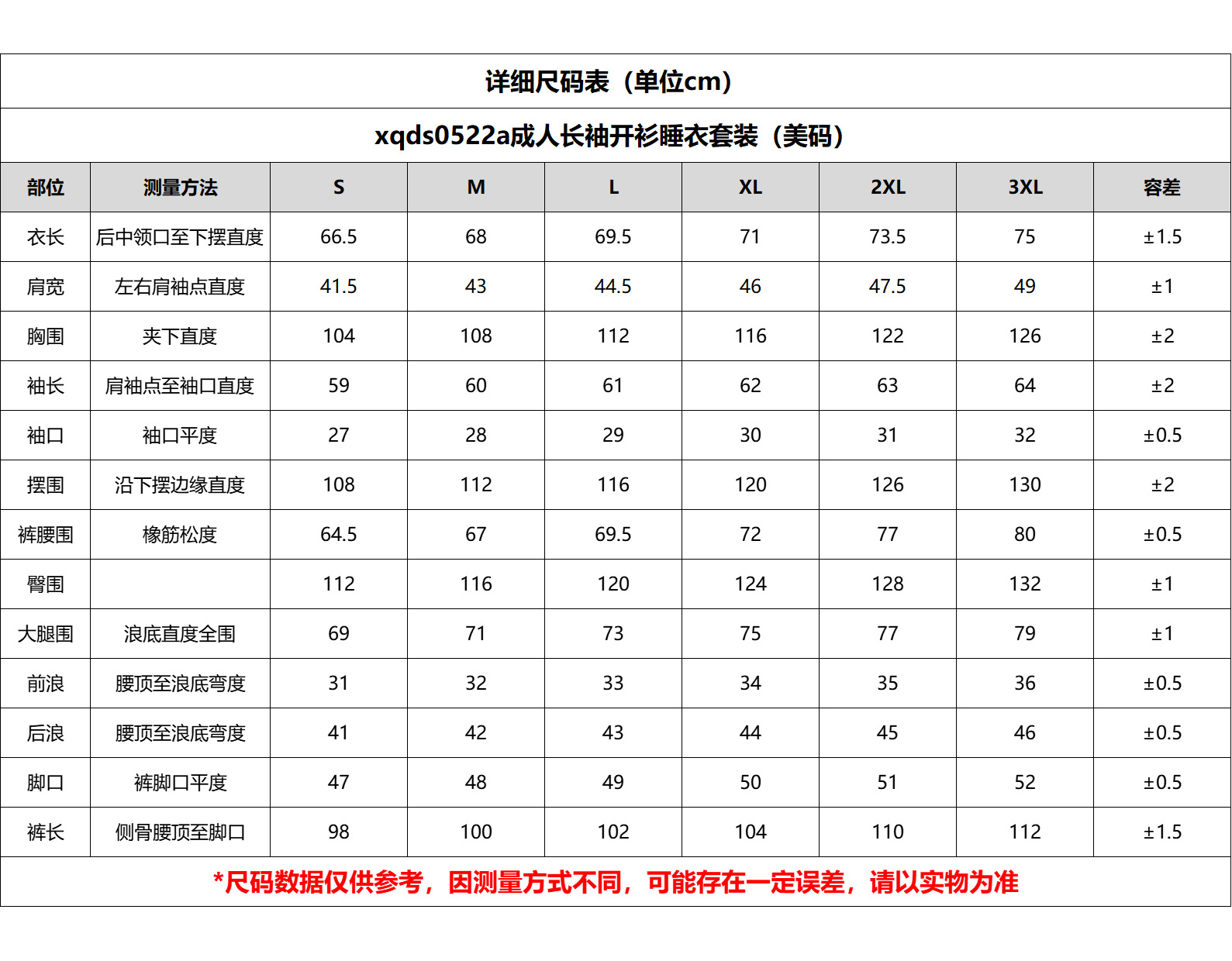 详细尺码表（单位cm）

xqds0522a成人长袖开衫睡衣套装（美码）

| 部位 | 测量方法 | S | M | L | XL | 2XL | 3XL | 容差 |
|---|---|---|---|---|---|---|---|---|
| 衣长 | 后中领口至下摆直度 | 66.5 | 68 | 69.5 | 71 | 73.5 | 75 | ±1.5 |
| 肩宽 | 左右肩袖点直度 | 41.5 | 43 | 44.5 | 46 | 47.5 | 49 | ±1 |
| 胸围 | 夹下直度 | 104 | 108 | 112 | 116 | 122 | 126 | ±2 |
| 袖长 | 肩袖点至袖口直度 | 59 | 60 | 61 | 62 | 63 | 64 | ±2 |
| 袖口 | 袖口平度 | 27 | 28 | 29 | 30 | 31 | 32 | ±0.5 |
| 摆围 | 沿下摆边缘直度 | 108 | 112 | 116 | 120 | 126 | 130 | ±2 |
| 裤腰围 | 橡筋松度 | 64.5 | 67 | 69.5 | 72 | 77 | 80 | ±0.5 |
| 臀围 |  | 112 | 116 | 120 | 124 | 128 | 132 | ±1 |
| 大腿围 | 浪底直度全围 | 69 | 71 | 73 | 75 | 77 | 79 | ±1 |
| 前浪 | 腰顶至浪底弯度 | 31 | 32 | 33 | 34 | 35 | 36 | ±0.5 |
| 后浪 | 腰顶至浪底弯度 | 41 | 42 | 43 | 44 | 45 | 46 | ±0.5 |
| 脚口 | 裤脚口平度 | 47 | 48 | 49 | 50 | 51 | 52 | ±0.5 |
| 裤长 | 侧骨腰顶至脚口 | 98 | 100 | 102 | 104 | 110 | 112 | ±1.5 |

*尺码数据仅供参考，因测量方式不同，可能存在一定误差，请以实物为准